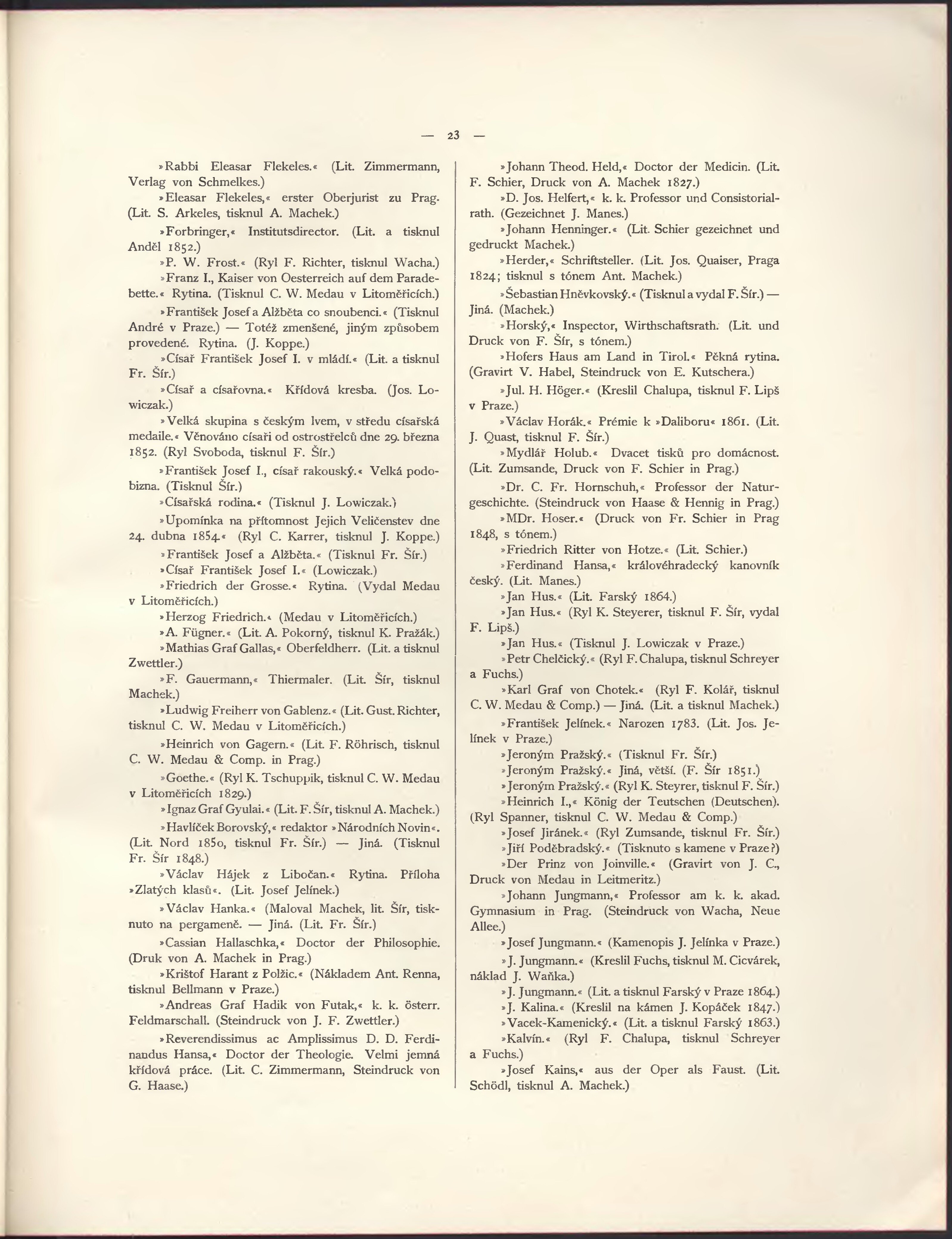 — 23 —

»Rabbi Eleasar Flekeles.« (Lit. Zimmermann, Verlag von Schmelkes.)

»Eleasar Flekeles,« erster Oberjurist zu Prag. (Lit. S. Arkeles, tisknul A. Machek.)

»Forbringer,« Institutsdirector. (Lit. a tisknul Anděl 1852.)

»P. W. Frost.« (Ryl F. Richter, tisknul Wacha.)

»Franz I., Kaiser von Oesterreich auf dem Paradebette.« Rytina. (Tisknul C. W. Medau v Litoměřicích.)

»František Josef a Alžběta co snoubenci.« (Tisknul André v Praze.) — Totéž zmenšené, jiným způsobem provedené. Rytina. (J. Koppe.)

»Císař František Josef I. v mládí.« (Lit. a tisknul Fr. Šír.)

»Císař a císařovna.« Křídová kresba. (Jos. Lowiczak.)

»Velká skupina s českým lvem, v středu císařská medaile.« Věnováno císaři od ostrostřelců dne 29. března 1852. (Ryl Svoboda, tisknul F. Šír.)

»František Josef I., císař rakouský.« Velká podobizna. (Tisknul Šír.)

»Císařská rodina.« (Tisknul J. Lowiczak.)

»Upomínka na přítomnost Jejich Veličenstev dne 24. dubna 1854.« (Ryl C. Karrer, tisknul J. Koppe.)

»František Josef a Alžběta.« (Tisknul Fr. Šír.)

»Císař František Josef I.« (Lowiczak.)

»Friedrich der Grosse.« Rytina. (Vydal Medau v Litoměřicích.)

»Herzog Friedrich.« (Medau v Litoměřicích.)

»A. Fügner.« (Lit. A. Pokorný, tisknul K. Pražák.)

»Mathias Graf Gallas,« Oberfeldherr. (Lit. a tisknul Zwettler.)

»F. Gauermann,« Thiermaler. (Lit. Šír, tisknul Machek.)

»Ludwig Freiherr von Gablenz.« (Lit. Gust. Richter, tisknul C. W. Medau v Litoměřicích.)

»Heinrich von Gagern.« (Lit. F. Röhrisch, tisknul C. W. Medau & Comp. in Prag.)

»Goethe.« (Ryl K. Tschuppik, tisknul C. W. Medau v Litoměřicích 1829.)

»Ignaz Graf Gyulai.« (Lit. F. Šír, tisknul A. Machek.)

»Havlíček Borovský,« redaktor »Národních Novin«. (Lit. Nord 1850, tisknul Fr. Šír.) — Jiná. (Tisknul Fr. Šír 1848.)

»Václav Hájek z Libočan.« Rytina. Příloha »Zlatých klasů«. (Lit. Josef Jelínek.)

»Václav Hanka.« (Maloval Machek, lit. Šír, tisknuto na pergameně. — Jiná. (Lit. Fr. Šír.)

»Cassian Hallaschka,« Doctor der Philosophie. (Druk von A. Machek in Prag.)

»Krištof Harant z Polžic.« (Nákladem Ant. Renna, tisknul Bellmann v Praze.)

»Andreas Graf Hadik von Futak,« k. k. österr. Feldmarschall. (Steindruck von J. F. Zwettler.)

»Reverendissimus ac Amplissimus D. D. Ferdinandus Hansa,« Doctor der Theologie. Velmi jemná křídová práce. (Lit. C. Zimmermann, Steindruck von G. Haase.)

»Johann Theod. Held,« Doctor der Medicin. (Lit. F. Schier, Druck von A. Machek 1827.)

»D. Jos. Helfert,« k. k. Professor und Consistorialrath. (Gezeichnet J. Manes.)

»Johann Henninger.« (Lit. Schier gezeichnet und gedruckt Machek.)

»Herder,« Schriftsteller. (Lit. Jos. Quaiser, Praga 1824; tisknul s tónem Ant. Machek.)

»Šebastian Hněvkovský.« (Tisknul a vydal F. Šír.) — Jiná. (Machek.)

»Horský,« Inspector, Wirthschaftsrath. (Lit. und Druck von F. Šír, s tónem.)

»Hofers Haus am Land in Tirol.« Pěkná rytina. (Gravirt V. Habel, Steindruck von E. Kutschera.)

»Jul. H. Höger.« (Kreslil Chalupa, tisknul F. Lipš v Praze.)

»Václav Horák.« Prémie k »Daliboru« 1861. (Lit. J. Quast, tisknul F. Šír.)

»Mydlář Holub.« Dvacet tisků pro domácnost. (Lit. Zumsande, Druck von F. Schier in Prag.)

»Dr. C. Fr. Hornschuh,« Professor der Naturgeschichte. (Steindruck von Haase & Hennig in Prag.)

»MDr. Hoser.« (Druck von Fr. Schier in Prag 1848, s tónem.)

»Friedrich Ritter von Hotze.« (Lit. Schier.)

»Ferdinand Hansa,« královéhradecký kanovník český. (Lit. Manes.)

»Jan Hus.« (Lit. Farský 1864.)

»Jan Hus.« (Ryl K. Steyerer, tisknul F. Šír, vydal F. Lipš.)

»Jan Hus.« (Tisknul J. Lowiczak v Praze.)

»Petr Chelčický.« (Ryl F. Chalupa, tisknul Schreyer a Fuchs.)

»Karl Graf von Chotek.« (Ryl F. Kolář, tisknul C. W. Medau & Comp.) — Jiná. (Lit. a tisknul Machek.)

»František Jelínek.« Narozen 1783. (Lit. Jos. Jelínek v Praze.)

»Jeroným Pražský.« (Tisknul Fr. Šír.)

»Jeroným Pražský.« Jiná, větší. (F. Šír 1851.)

»Jeroným Pražský.« (Ryl K. Steyrer, tisknul F. Šír.)

»Heinrich I.,« König der Teutschen (Deutschen). (Ryl Spanner, tisknul C. W. Medau & Comp.)

»Josef Jiránek.« (Ryl Zumsande, tisknul Fr. Šír.)

»Jiří Poděbradský.« (Tisknuto s kamene v Praze?)

»Der Prinz von Joinville.« (Gravirt von J. C., Druck von Medau in Leitmeritz.)

»Johann Jungmann,« Professor am k. k. akad. Gymnasium in Prag. (Steindruck von Wacha, Neue Allee.)

»Josef Jungmann.« (Kamenopis J. Jelínka v Praze.)

»J. Jungmann.« (Kreslil Fuchs, tisknul M. Cicvárek, náklad J. Waňka.)

»J. Jungmann.« (Lit. a tisknul Farský v Praze 1864.)

»J. Kalina.« (Kreslil na kámen J. Kopáček 1847.)

»Vacek-Kamenický.« (Lit. a tisknul Farský 1863.)

»Kalvín.« (Ryl F. Chalupa, tisknul Schreyer a Fuchs.)

»Josef Kains,« aus der Oper als Faust. (Lit. Schödl, tisknul A. Machek.)